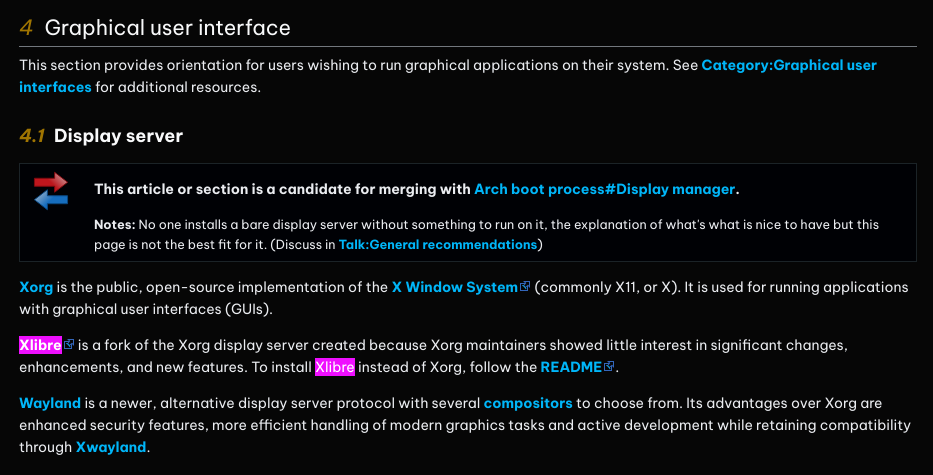 4 Graphical user interface

This section provides orientation for users wishing to run graphical applications on their system. See Category:Graphical user interfaces for additional resources.

4.1 Display server

This article or section is a candidate for merging with Arch boot process#Display manager.

Notes: No one installs a bare display server without something to run on it, the explanation of what's what is nice to have but this page is not the best fit for it. (Discuss in Talk:General recommendations)

Xorg is the public, open-source implementation of the X Window System (commonly X11, or X). It is used for running applications with graphical user interfaces (GUIs).

Xlibre is a fork of the Xorg display server created because Xorg maintainers showed little interest in significant changes, enhancements, and new features. To install Xlibre instead of Xorg, follow the README.

Wayland is a newer, alternative display server protocol with several compositors to choose from. Its advantages over Xorg are enhanced security features, more efficient handling of modern graphics tasks and active development while retaining compatibility through Xwayland.